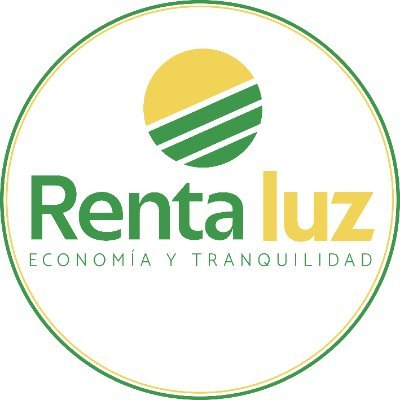 Renta luz
ECONOMÍA Y TRANQUILIDAD